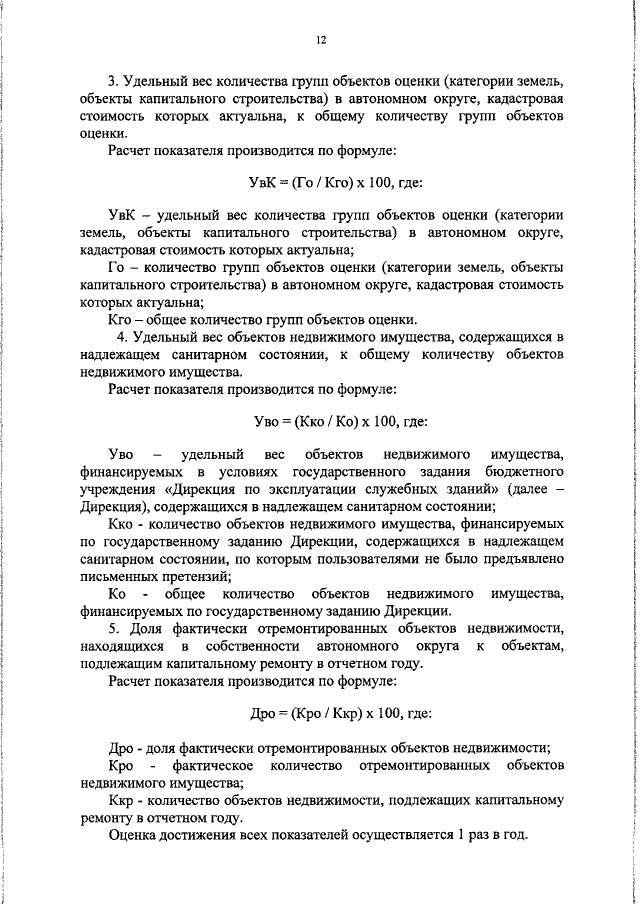 12

3. Удельный вес количества групп объектов оценки (категории земель, объекты капитального строительства) в автономном округе, кадастровая стоимость которых актуальна, к общему количеству групп объектов оценки.

Расчет показателя производится по формуле:

УвК = (Го / Кго) х 100, где:

УвК – удельный вес количества групп объектов оценки (категории земель, объекты капитального строительства) в автономном округе, кадастровая стоимость которых актуальна;

Го – количество групп объектов оценки (категории земель, объекты капитального строительства) в автономном округе, кадастровая стоимость которых актуальна;

Кго – общее количество групп объектов оценки.

4. Удельный вес объектов недвижимого имущества, содержащихся в надлежащем санитарном состоянии, к общему количеству объектов недвижимого имущества.

Расчет показателя производится по формуле:

Уво = (Кко / Ко) х 100, где:

Уво – удельный вес объектов недвижимого имущества, финансируемых в условиях государственного задания бюджетного учреждения «Дирекция по эксплуатации служебных зданий» (далее – Дирекция), содержащихся в надлежащем санитарном состоянии;

Кко - количество объектов недвижимого имущества, финансируемых по государственному заданию Дирекции, содержащихся в надлежащем санитарном состоянии, по которым пользователями не было предъявлено письменных претензий;

Ко - общее количество объектов недвижимого имущества, финансируемых по государственному заданию Дирекции.

5. Доля фактически отремонтированных объектов недвижимости, находящихся в собственности автономного округа к объектам, подлежащим капитальному ремонту в отчетном году.

Расчет показателя производится по формуле:

Дро = (Кро / Ккр) х 100, где:

Дро - доля фактически отремонтированных объектов недвижимости;

Кро - фактическое количество отремонтированных объектов недвижимого имущества;

Ккр - количество объектов недвижимости, подлежащих капитальному ремонту в отчетном году.

Оценка достижения всех показателей осуществляется 1 раз в год.